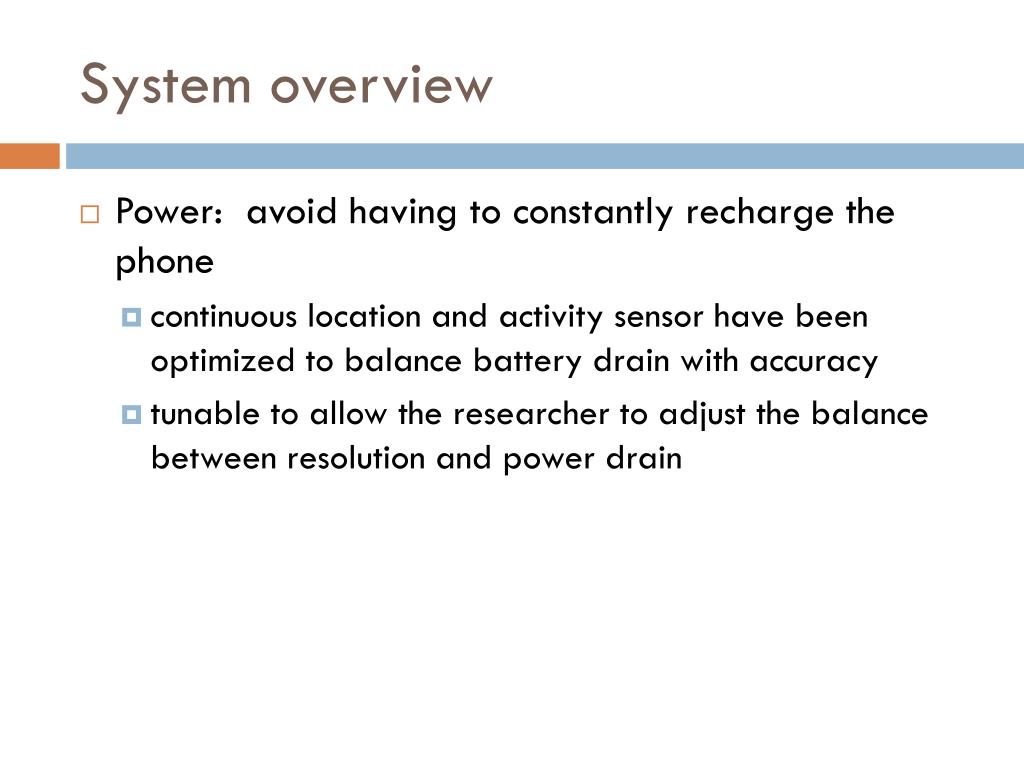 System overview

Power: avoid having to constantly recharge the phone

continuous location and activity sensor have been optimized to balance battery drain with accuracy

tunable to allow the researcher to adjust the balance between resolution and power drain